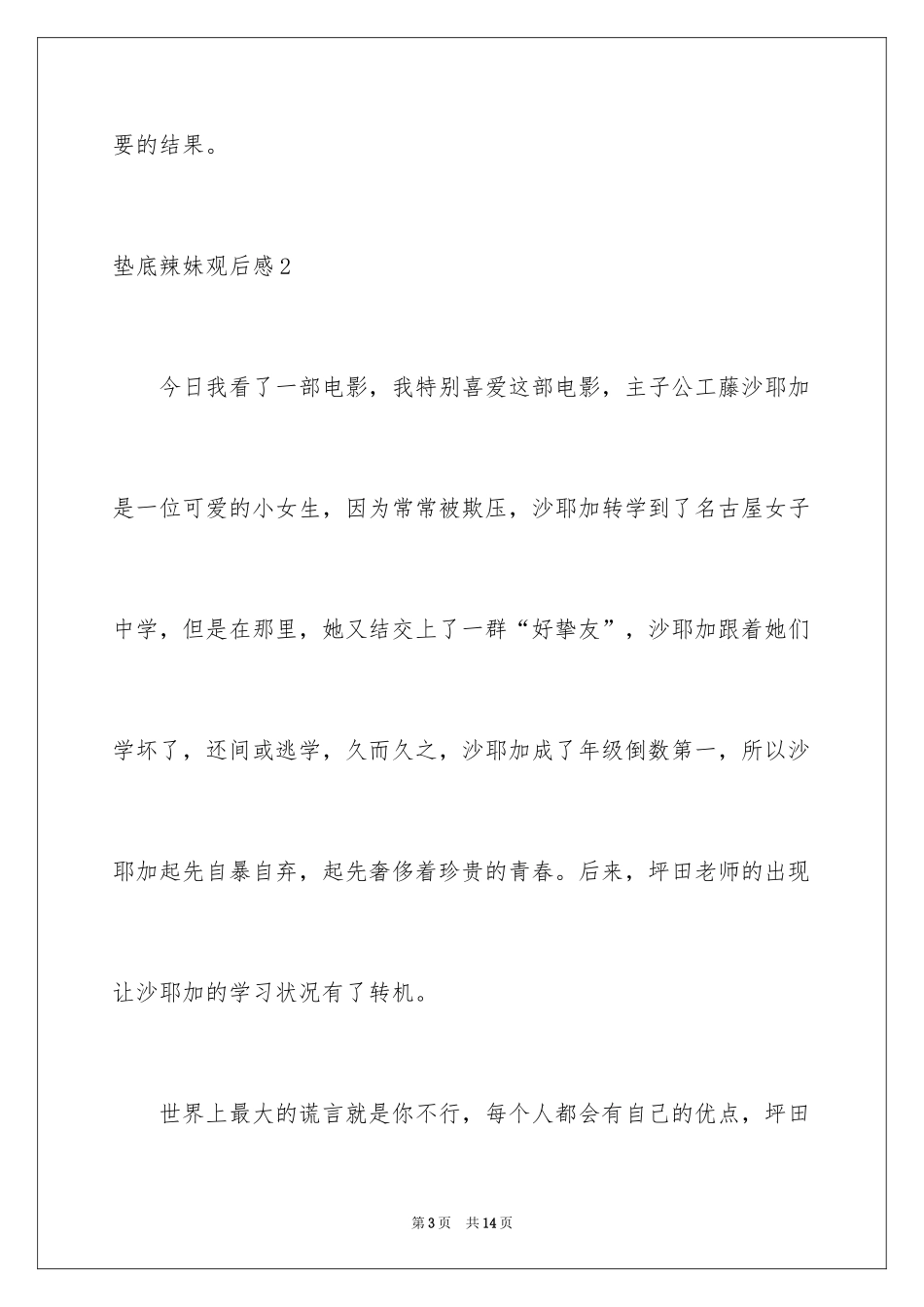 要的结果。

垫底辣妹观后感2

今日我看了一部电影，我特别喜爱这部电影，主子公工藤沙耶加是一位可爱的小女生，因为常常被欺压，沙耶加转学到了名古屋女子中学，但是在那里，她又结交上了一群“好挚友”，沙耶加跟着她们学坏了，还间或逃学，久而久之，沙耶加成了年级倒数第一，所以沙耶加起先自暴自弃，起先奢侈着珍贵的青春。后来，坪田老师的出现让沙耶加的学习状况有了转机。

世界上最大的谎言就是你不行，每个人都会有自己的优点，坪田

第3页　共14页